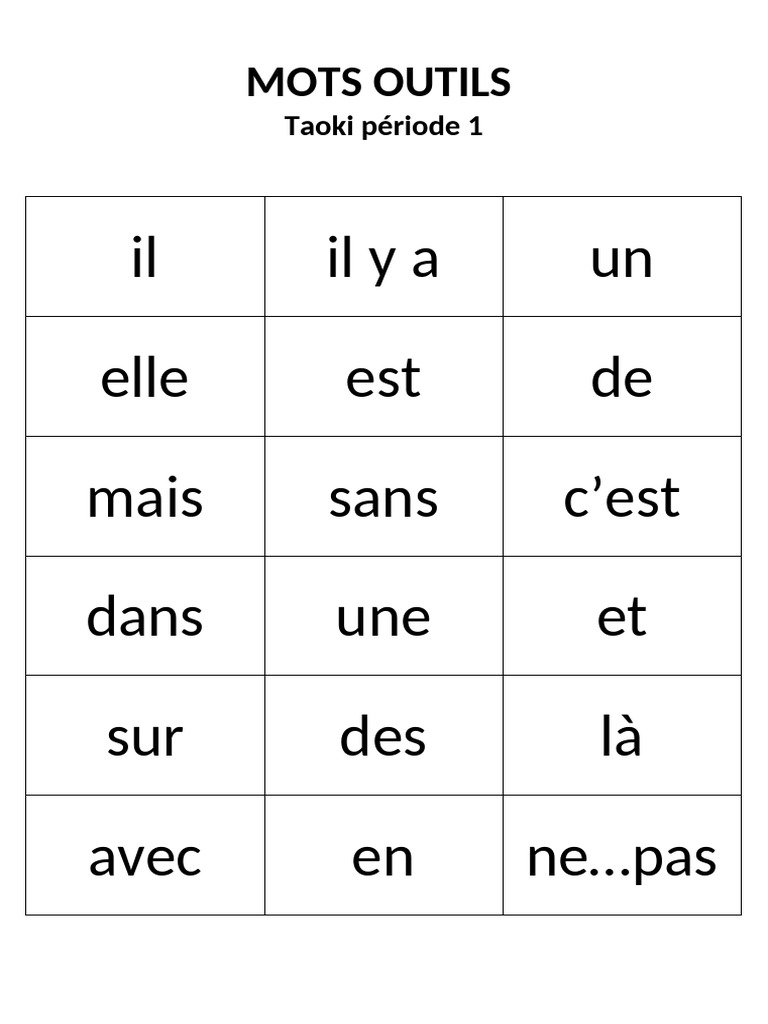 MOTS OUTILS
Taoki période 1

| il | il y a | un |
|---|---|---|
| elle | est | de |
| mais | sans | c’est |
| dans | une | et |
| sur | des | là |
| avec | en | ne…pas |